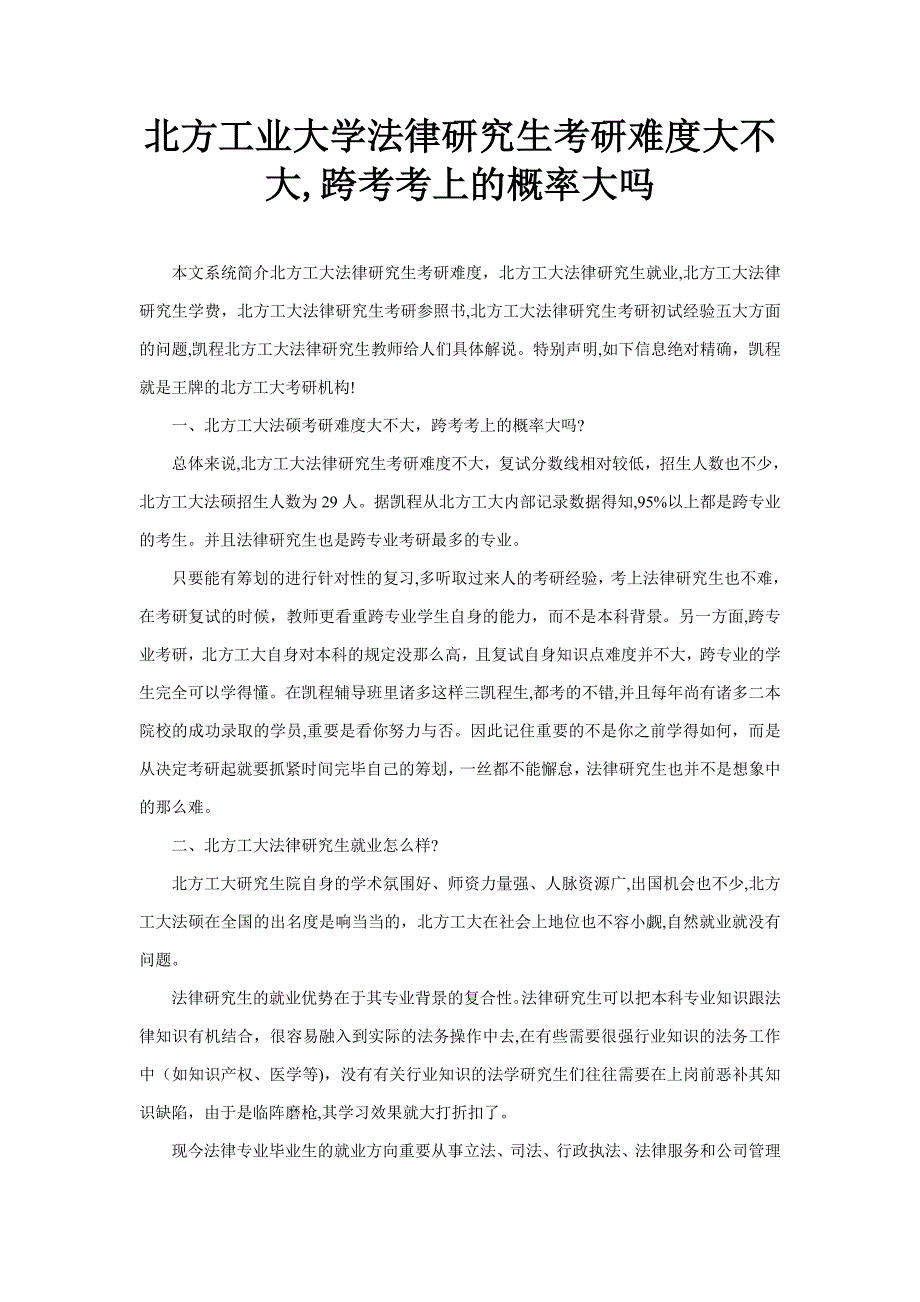 北方工业大学法律研究生考研难度大不大,跨考考上的概率大吗

本文系统简介北方工大法律研究生考研难度，北方工大法律研究生就业,北方工大法律研究生学费，北方工大法律研究生考研参照书,北方工大法律研究生考研初试经验五大方面的问题,凯程北方工大法律研究生教师给人们具体解说。特别声明,如下信息绝对精确，凯程就是王牌的北方工大考研机构!

一、北方工大法硕考研难度大不大，跨考考上的概率大吗?

总体来说,北方工大法律研究生考研难度不大，复试分数线相对较低，招生人数也不少，北方工大法硕招生人数为 29 人。据凯程从北方工大内部记录数据得知,95%以上都是跨专业的考生。并且法律研究生也是跨专业考研最多的专业。

只要能有筹划的进行针对性的复习,多听取过来人的考研经验，考上法律研究生也不难，在考研复试的时候，教师更看重跨专业学生自身的能力，而不是本科背景。另一方面,跨专业考研，北方工大自身对本科的规定没那么高，且复试自身知识点难度并不大，跨专业的学生完全可以学得懂。在凯程辅导班里诸多这样三凯程生,都考的不错,并且每年尚有诸多二本院校的成功录取的学员,重要是看你努力与否。因此记住重要的不是你之前学得如何，而是从决定考研起就要抓紧时间完毕自己的筹划，一丝都不能懈怠，法律研究生也并不是想象中的那么难。

二、北方工大法律研究生就业怎么样?

北方工大研究生院自身的学术氛围好、师资力量强、人脉资源广,出国机会也不少,北方工大法硕在全国的出名度是响当当的，北方工大在社会上地位也不容小觑,自然就业就没有问题。

法律研究生的就业优势在于其专业背景的复合性。法律研究生可以把本科专业知识跟法律知识有机结合，很容易融入到实际的法务操作中去,在有些需要很强行业知识的法务工作中（如知识产权、医学等)，没有有关行业知识的法学研究生们往往需要在上岗前恶补其知识缺陷，由于是临阵磨枪,其学习效果就大打折扣了。

现今法律专业毕业生的就业方向重要从事立法、司法、行政执法、法律服务和公司管理